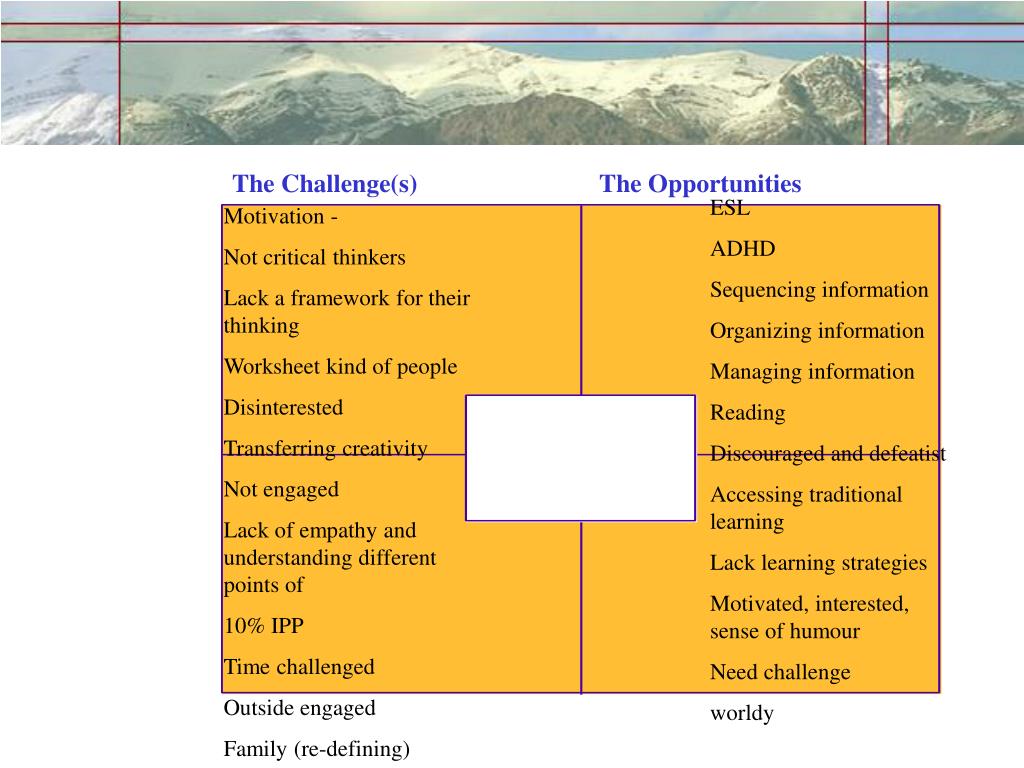 The Challenge(s)

Motivation -

Not critical thinkers

Lack a framework for their thinking

Worksheet kind of people

Disinterested

Transferring creativity

Not engaged

Lack of empathy and understanding different points of

10% IPP

Time challenged

Outside engaged

Family (re-defining)

The Opportunities

ESL

ADHD

Sequencing information

Organizing information

Managing information

Reading

Discouraged and defeatist

Accessing traditional learning

Lack learning strategies

Motivated, interested, sense of humour

Need challenge

worldy